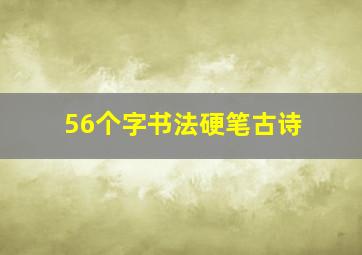 56个字书法硬笔古诗